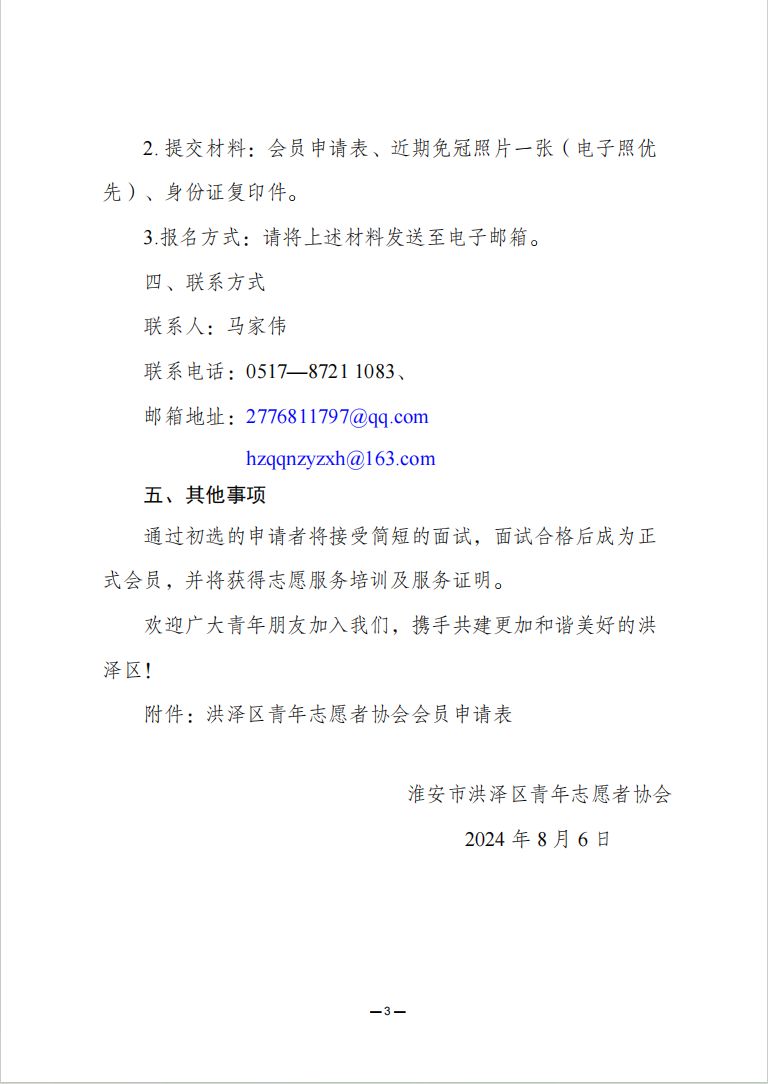 2. 提交材料：会员申请表、近期免冠照片一张（电子照优先）、身份证复印件。

3.报名方式：请将上述材料发送至电子邮箱。

四、联系方式

联系人：马家伟

联系电话：0517—8721 1083、

邮箱地址：2776811797@qq.com

hzqqnzyzxh@163.com

五、其他事项

通过初选的申请者将接受简短的面试，面试合格后成为正式会员，并将获得志愿服务培训及服务证明。

欢迎广大青年朋友加入我们，携手共建更加和谐美好的洪泽区！

附件：洪泽区青年志愿者协会会员申请表

淮安市洪泽区青年志愿者协会

2024 年 8 月 6 日

—3—